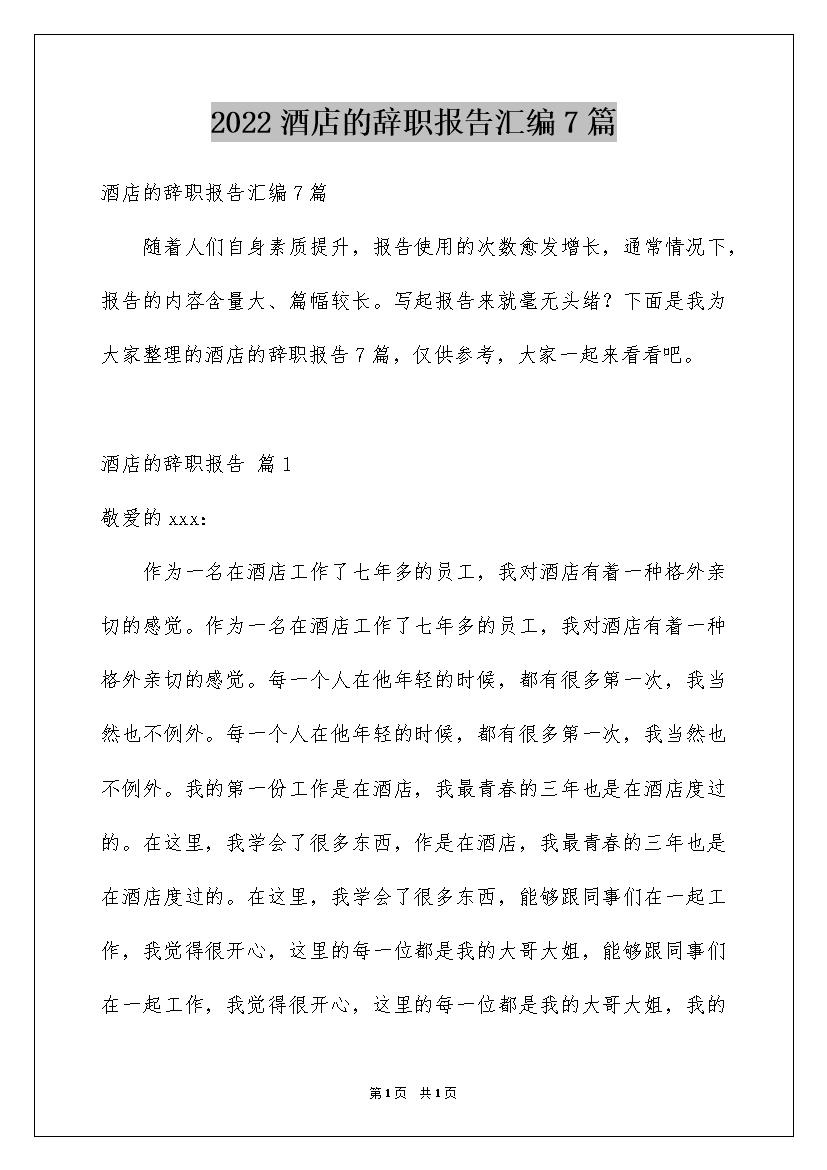 2022 酒店的辞职报告汇编 7 篇

酒店的辞职报告汇编 7 篇

随着人们自身素质提升，报告使用的次数愈发增长，通常情况下，报告的内容含量大、篇幅较长。写起报告来就毫无头绪？下面是我为大家整理的酒店的辞职报告 7 篇，仅供参考，大家一起来看看吧。

酒店的辞职报告 篇 1

敬爱的 xxx：

作为一名在酒店工作了七年多的员工，我对酒店有着一种格外亲切的感觉。作为一名在酒店工作了七年多的员工，我对酒店有着一种格外亲切的感觉。每一个人在他年轻的时候，都有很多第一次，我当然也不例外。每一个人在他年轻的时候，都有很多第一次，我当然也不例外。我的第一份工作是在酒店，我最青春的三年也是在酒店度过的。在这里，我学会了很多东西，作是在酒店，我最青春的三年也是在酒店度过的。在这里，我学会了很多东西，能够跟同事们在一起工作，我觉得很开心，这里的每一位都是我的大哥大姐，能够跟同事们在一起工作，我觉得很开心，这里的每一位都是我的大哥大姐，我的

第 1 页 共 1 页